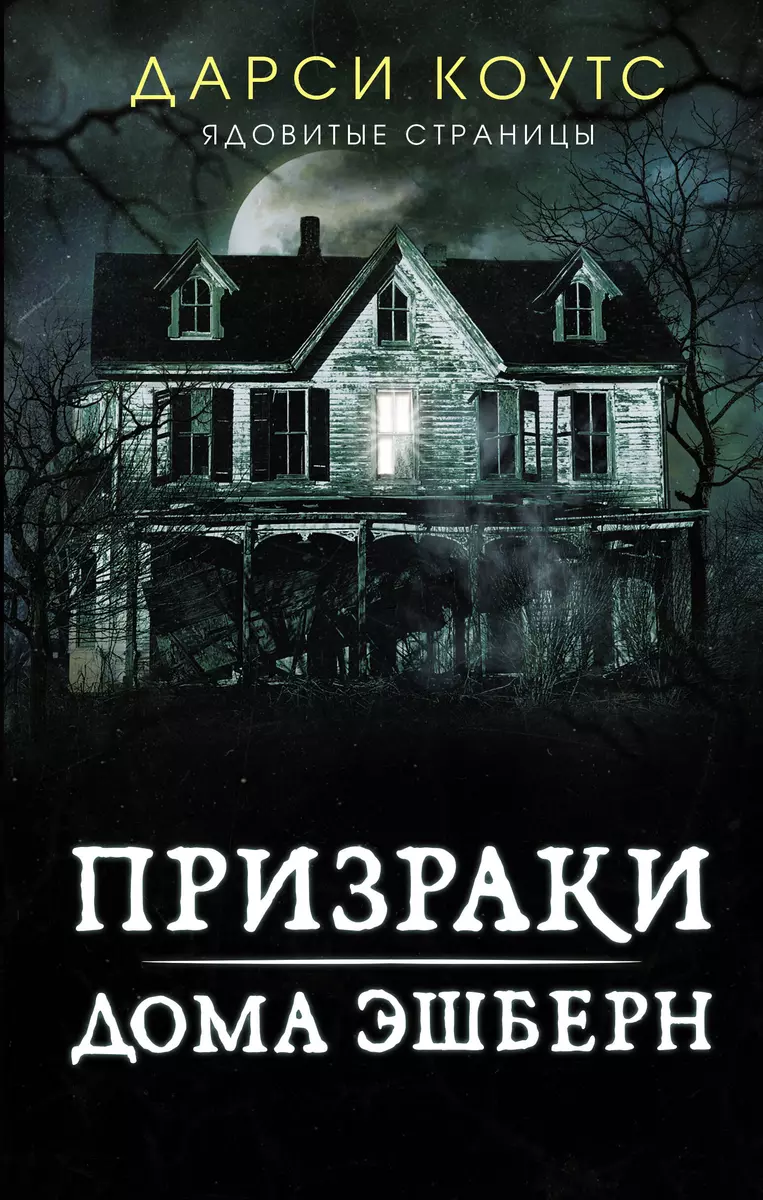 ДАРСИ КОУТС
ЯДОВИТЫЕ СТРАНИЦЫ

ПРИЗРАКИ
ДОМА ЭШБЕРН